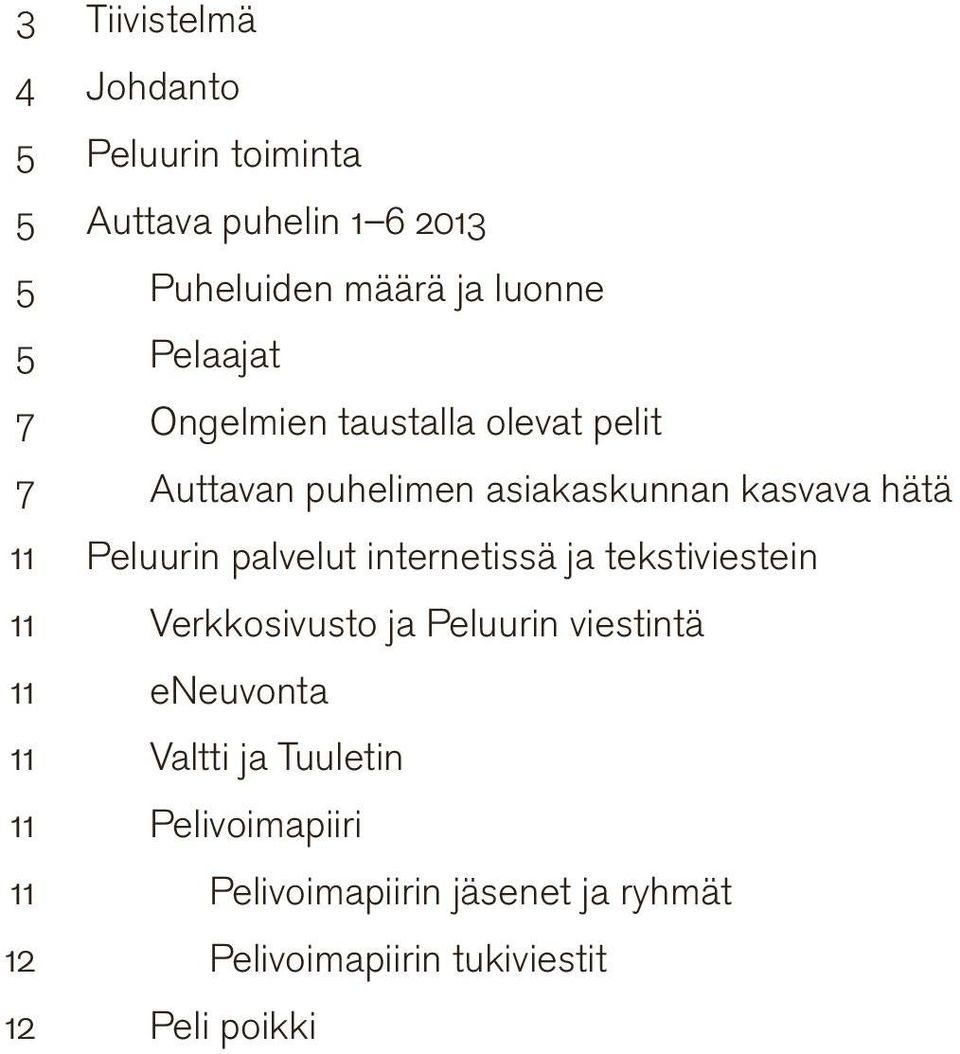 3 Tiivistelmä
4 Johdanto
5 Peluurin toiminta
5 Auttava puhelin 1–6 2013
5 Puheluiden määrä ja luonne
5 Pelaajat
7 Ongelmien taustalla olevat pelit
7 Auttavan puhelimen asiakaskunnan kasvava hätä
11 Peluurin palvelut internetissä ja tekstiviestein
11 Verkkosivusto ja Peluurin viestintä
11 eNeuvonta
11 Valtti ja Tuuletin
11 Pelivoimapiiri
11 Pelivoimapiirin jäsenet ja ryhmät
12 Pelivoimapiirin tukiviestit
12 Peli poikki